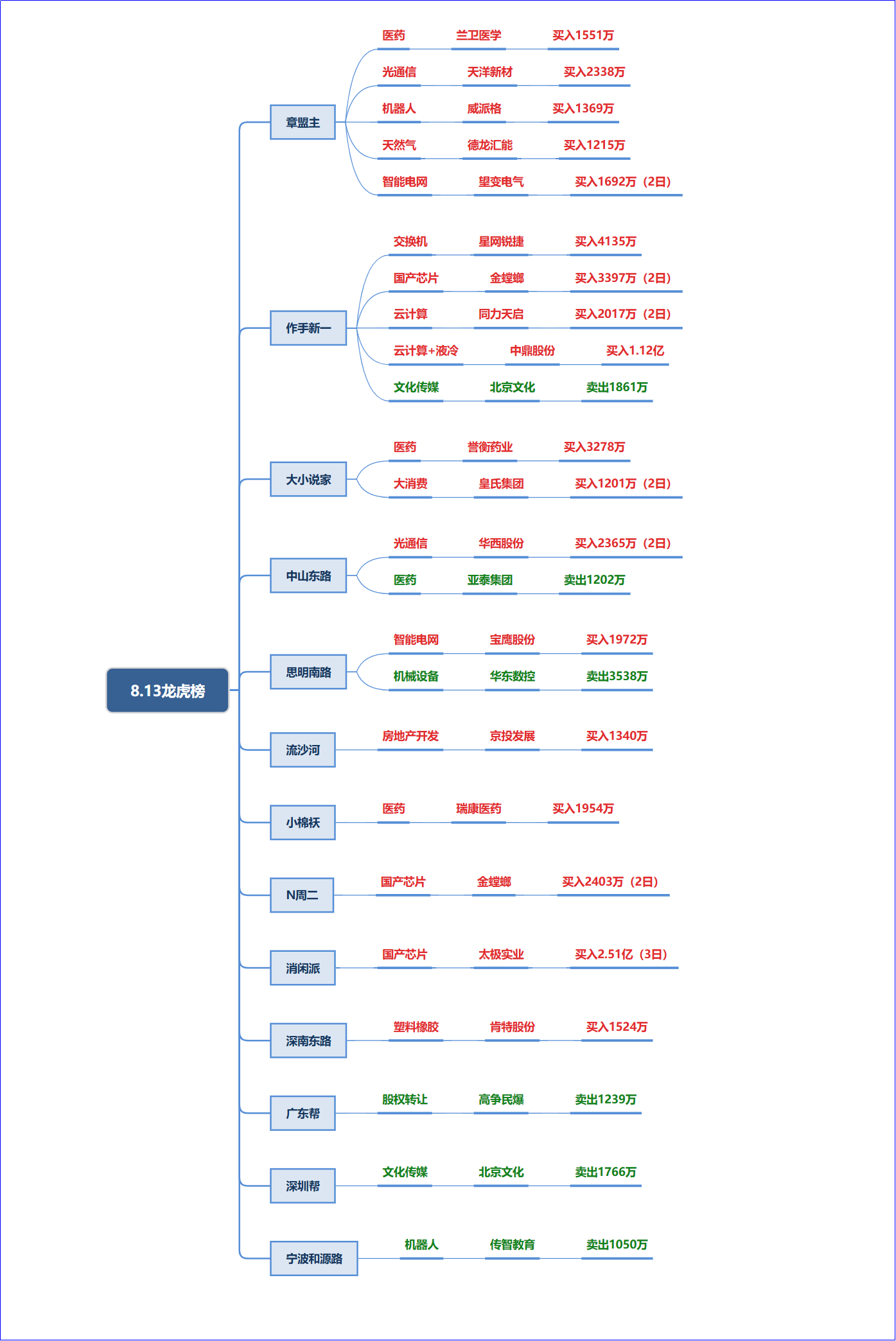 8.13龙虎榜

章盟主
医药 兰卫医学 买入1551万
光通信 天洋新材 买入2338万
机器人 威派格 买入1369万
天然气 德龙汇能 买入1215万
智能电网 望变电气 买入1692万（2日）

作手新一
交换机 星网锐捷 买入4135万
国产芯片 金螳螂 买入3397万（2日）
云计算 同力天启 买入2017万（2日）
云计算+液冷 中鼎股份 买入1.12亿
文化传媒 北京文化 卖出1861万

大小说家
医药 誉衡药业 买入3278万
大消费 皇氏集团 买入1201万（2日）

中山东路
光通信 华西股份 买入2365万（2日）
医药 亚泰集团 卖出1202万

思明南路
智能电网 宝鹰股份 买入1972万
机械设备 华东数控 卖出3538万

流沙河
房地产开发 京投发展 买入1340万

小棉袄
医药 瑞康医药 买入1954万

N周二
国产芯片 金螳螂 买入2403万（2日）

消闲派
国产芯片 太极实业 买入2.51亿（3日）

深南东路
塑料橡胶 肯特股份 买入1524万

广东帮
股权转让 高争民爆 卖出1239万

深圳帮
文化传媒 北京文化 卖出1766万

宁波和源路
机器人 传智教育 卖出1050万